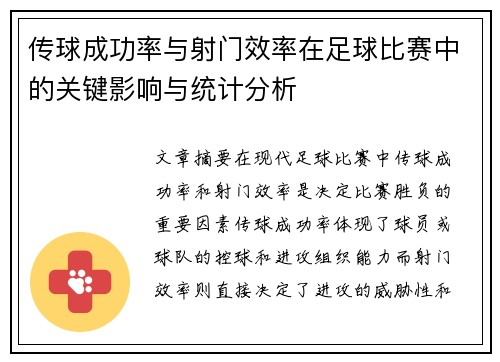 传球成功率与射门效率在足球比赛中的关键影响与统计分析

文章摘要在现代足球比赛中传球成功率和射门效率是决定比赛胜负的重要因素传球成功率体现了球员或球队的控球和进攻组织能力而射门效率则直接决定了进攻的威胁性和